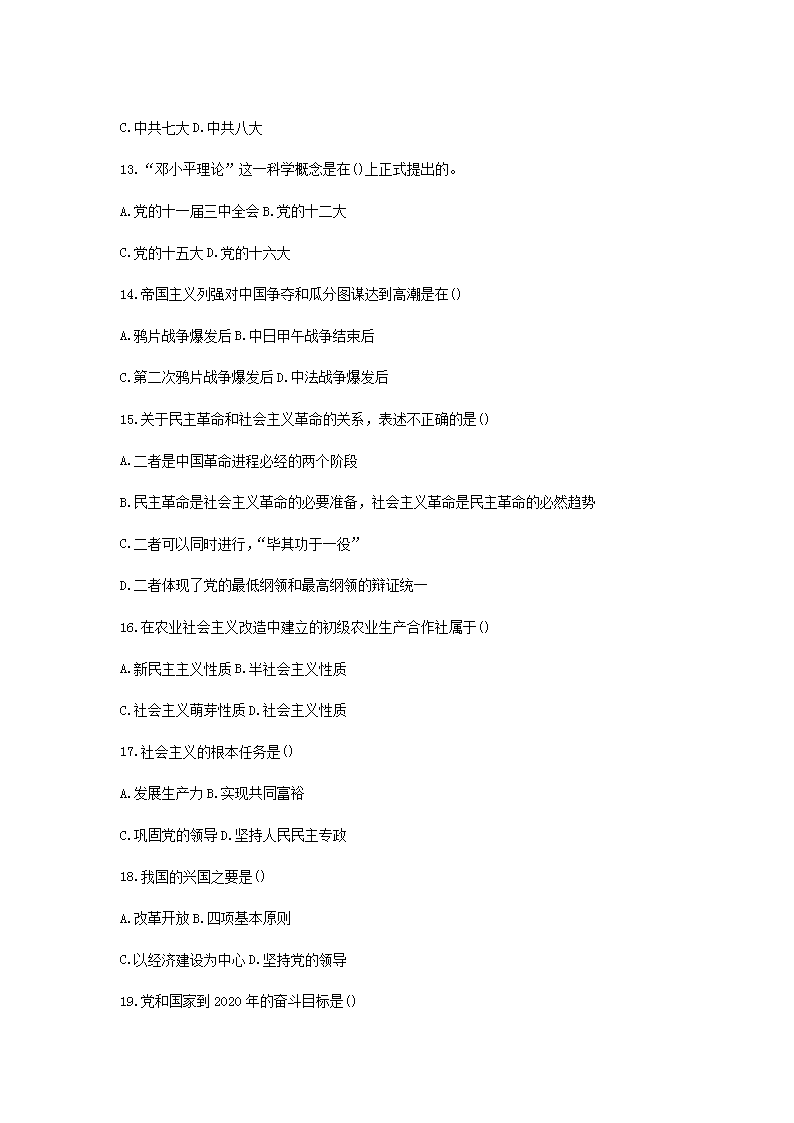 C.中共七大 D.中共八大

13.“邓小平理论”这一科学概念是在()上正式提出的。

A.党的十一届三中全会 B.党的十二大

C.党的十五大 D.党的十六大

14.帝国主义列强对中国争夺和瓜分图谋达到高潮是在()

A.鸦片战争爆发后 B.中日甲午战争结束后

C.第二次鸦片战争爆发后 D.中法战争爆发后

15.关于民主革命和社会主义革命的关系，表述不正确的是()

A.二者是中国革命进程必经的两个阶段

B.民主革命是社会主义革命的必要准备，社会主义革命是民主革命的必然趋势

C.二者可以同时进行，“毕其功于一役”

D.二者体现了党的最低纲领和最高纲领的辩证统一

16.在农业社会主义改造中建立的初级农业生产合作社属于()

A.新民主主义性质 B.半社会主义性质

C.社会主义萌芽性质 D.社会主义性质

17.社会主义的根本任务是()

A.发展生产力 B.实现共同富裕

C.巩固党的领导 D.坚持人民民主专政

18.我国的兴国之要是()

A.改革开放 B.四项基本原则

C.以经济建设为中心 D.坚持党的领导

19.党和国家到 2020 年的奋斗目标是()